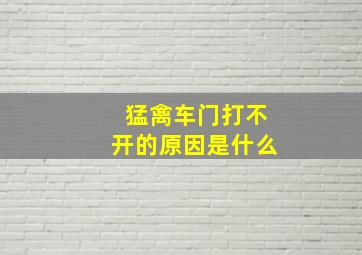 猛禽车门打不开的原因是什么